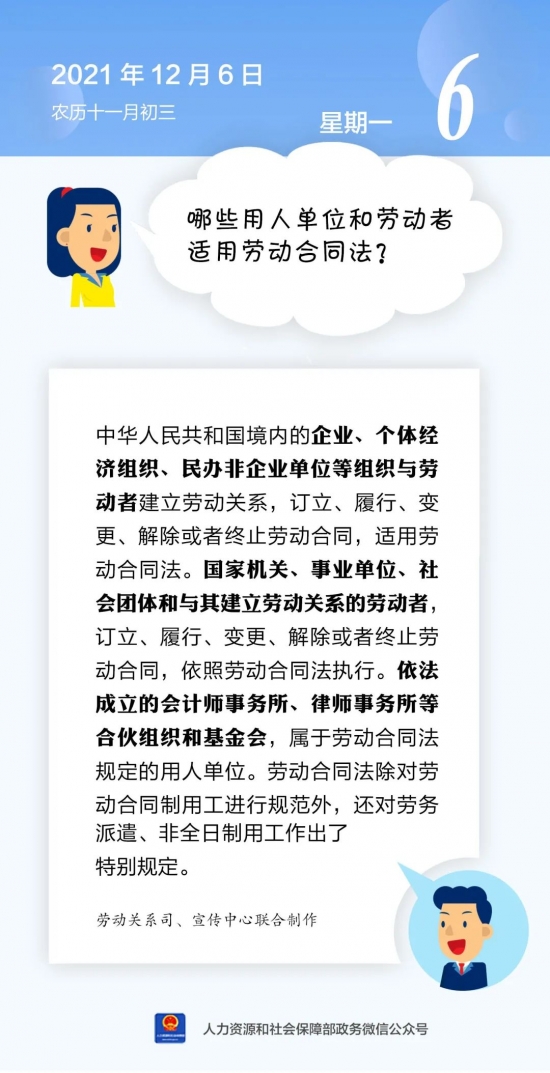 2021 年 12 月 6 日
农历十一月初三

星期一 6

哪些用人单位和劳动者适用劳动合同法？

中华人民共和国境内的企业、个体经济组织、民办非企业单位等组织与劳动者建立劳动关系，订立、履行、变更、解除或者终止劳动合同，适用劳动合同法。国家机关、事业单位、社会团体和与其建立劳动关系的劳动者，订立、履行、变更、解除或者终止劳动合同，依照劳动合同法执行。依法成立的会计师事务所、律师事务所等合伙组织和基金会，属于劳动合同法规定的用人单位。劳动合同法除对劳动合同制用工进行规范外，还对劳务派遣、非全日制用工作出了特别规定。

劳动关系司、宣传中心联合制作

人力资源和社会保障部政务微信公众号